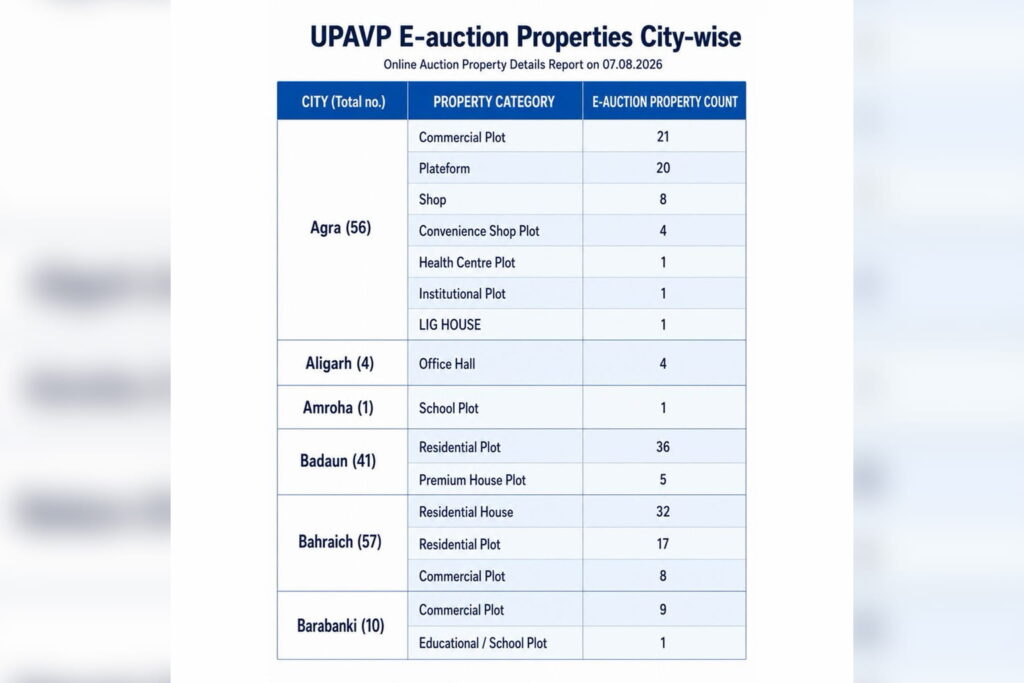 UPAVP E-auction Properties City-wise

Online Auction Property Details Report on 07.08.2026

| CITY (Total no.) | PROPERTY CATEGORY | E-AUCTION PROPERTY COUNT |
|---|---|---|
| Agra (56) | Commercial Plot | 21 |
| | Plateform | 20 |
| | Shop | 8 |
| | Convenience Shop Plot | 4 |
| | Health Centre Plot | 1 |
| | Institutional Plot | 1 |
| | LIG HOUSE | 1 |
| Aligarh (4) | Office Hall | 4 |
| Amroha (1) | School Plot | 1 |
| Badaun (41) | Residential Plot | 36 |
| | Premium House Plot | 5 |
| Bahraich (57) | Residential House | 32 |
| | Residential Plot | 17 |
| | Commercial Plot | 8 |
| Barabanki (10) | Commercial Plot | 9 |
| | Educational / School Plot | 1 |